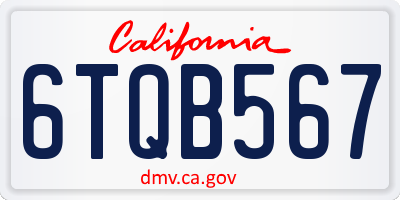 California

6TQB567

dmv.ca.gov